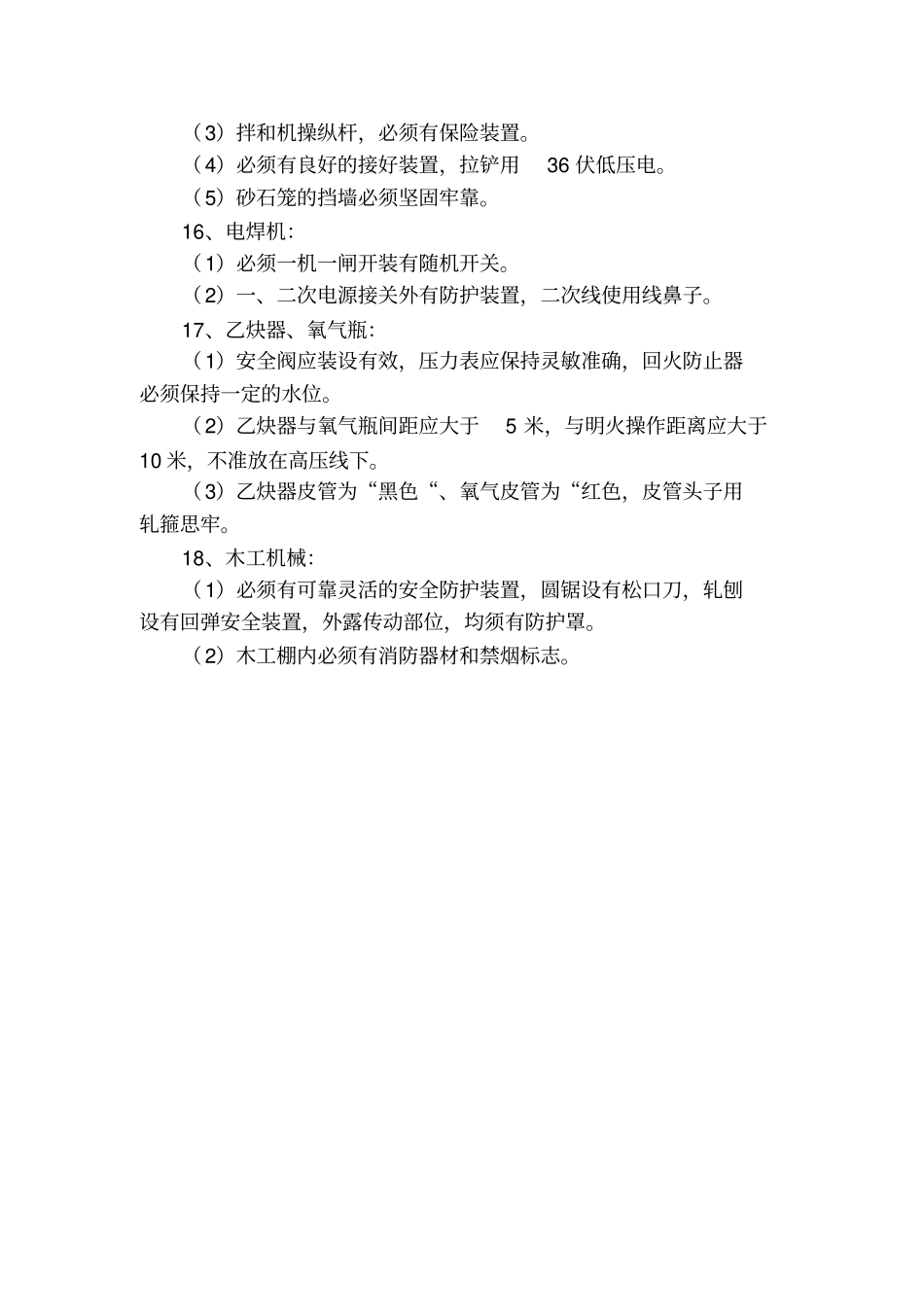 （3）拌和机操纵杆，必须有保险装置。

（4）必须有良好的接好装置，拉铲用 36 伏低压电。

（5）砂石笼的挡墙必须坚固牢靠。

16、电焊机：

（1）必须一机一闸开装有随机开关。

（2）一、二次电源接关外有防护装置，二次线使用线鼻子。

17、乙炔器、氧气瓶：

（1）安全阀应装设有效，压力表应保持灵敏准确，回火防止器必须保持一定的水位。

（2）乙炔器与氧气瓶间距应大于 5 米，与明火操作距离应大于 10 米，不准放在高压线下。

（3）乙炔器皮管为“黑色“、氧气皮管为“红色，皮管头子用轧箍思牢。

18、木工机械：

（1）必须有可靠灵活的安全防护装置，圆锯设有松口刀，轧刨设有回弹安全装置，外露传动部位，均须有防护罩。

（2）木工棚内必须有消防器材和禁烟标志。